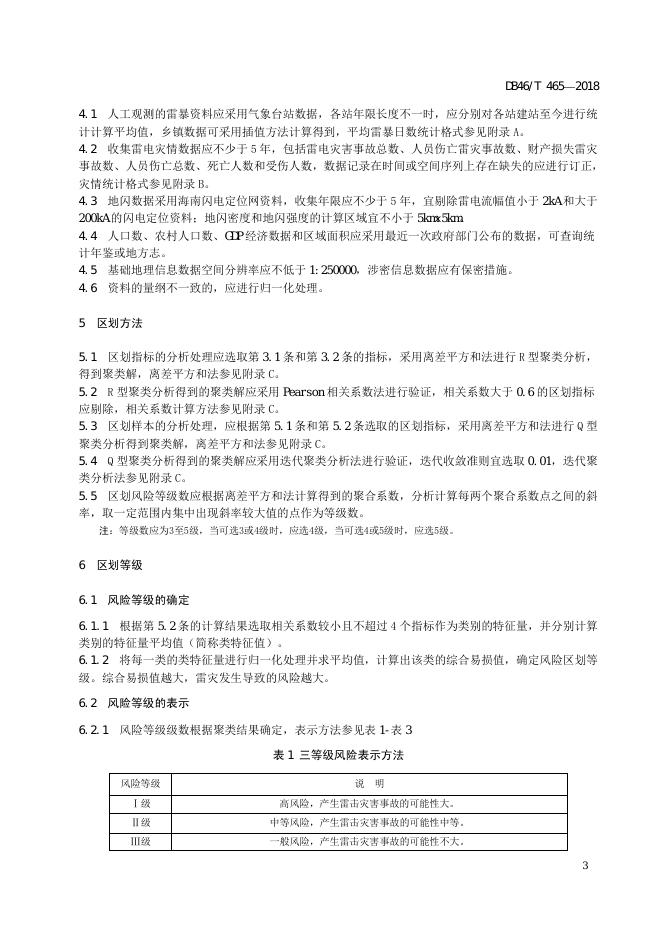 DB46/T 465—2018

4.1 人工观测的雷暴资料应采用气象台站数据，各站年限长度不一时，应分别对各站建站至今进行统计计算平均值，乡镇数据可采用插值方法计算得到，平均雷暴日数统计格式参见附录A。

4.2 收集雷电灾情数据应不少于5年，包括雷电灾害事故总数、人员伤亡雷灾事故数、财产损失雷灾事故数、人员伤亡总数、死亡人数和受伤人数，数据记录在时间或空间序列上存在缺失的应进行订正，灾情统计格式参见附录B。

4.3 地闪数据采用海南闪电定位网资料，收集年限应不少于5年，宜剔除雷电流幅值小于2kA和大于200kA的闪电定位资料；地闪密度和地闪强度的计算区域宜不小于5km×5km。

4.4 人口数、农村人口数、GDP经济数据和区域面积应采用最近一次政府部门公布的数据，可查询统计年鉴或地方志。

4.5 基础地理信息数据空间分辨率应不低于1:250000，涉密信息数据应有保密措施。

4.6 资料的量纲不一致的，应进行归一化处理。

5 区划方法

5.1 区划指标的分析处理应选取第3.1条和第3.2条的指标，采用离差平方和法进行R型聚类分析，得到聚类解，离差平方和法参见附录C。

5.2 R型聚类分析得到的聚类解应采用Pearson相关系数法进行验证，相关系数大于0.6的区划指标应剔除，相关系数计算方法参见附录C。

5.3 区划样本的分析处理，应根据第5.1条和第5.2条选取的区划指标，采用离差平方和法进行Q型聚类分析得到聚类解，离差平方和法参见附录C。

5.4 Q型聚类分析得到的聚类解应采用迭代聚类分析法进行验证，迭代收敛准则宜选取0.01，迭代聚类分析法参见附录C。

5.5 区划风险等级数应根据离差平方和法计算得到的聚合系数，分析计算每两个聚合系数点之间的斜率，取一定范围内集中出现斜率较大值的点作为等级数。

注：等级数应为3至5级，当可选3或4级时，应选4级，当可选4或5级时，应选5级。

6 区划等级

6.1 风险等级的确定

6.1.1 根据第5.2条的计算结果选取相关系数较小且不超过4个指标作为类别的特征量，并分别计算类别的特征量平均值（简称类特征值）。

6.1.2 将每一类的类特征量进行归一化处理并求平均值，计算出该类的综合易损值，确定风险区划等级。综合易损值越大，雷灾发生导致的风险越大。

6.2 风险等级的表示

6.2.1 风险等级级数根据聚类结果确定，表示方法参见表1-表3

表1 三等级风险表示方法

| 风险等级 | 说 明 |
|---|---|
| Ⅰ级 | 高风险，产生雷击灾害事故的可能性大。 |
| Ⅱ级 | 中等风险，产生雷击灾害事故的可能性中等。 |
| Ⅲ级 | 一般风险，产生雷击灾害事故的可能性不大。 |

3